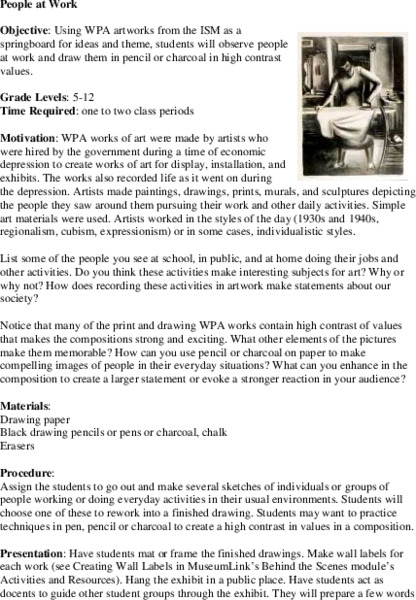 People at Work

Objective: Using WPA artworks from the ISM as a springboard for ideas and theme, students will observe people at work and draw them in pencil or charcoal in high contrast values.

Grade Levels: 5-12
Time Required: one to two class periods

Motivation: WPA works of art were made by artists who were hired by the government during a time of economic depression to create works of art for display, installation, and exhibits. The works also recorded life as it went on during the depression. Artists made paintings, drawings, prints, murals, and sculptures depicting the people they saw around them pursuing their work and other daily activities. Simple art materials were used. Artists worked in the styles of the day (1930s and 1940s, regionalism, cubism, expressionism) or in some cases, individualistic styles.

List some of the people you see at school, in public, and at home doing their jobs and other activities. Do you think these activities make interesting subjects for art? Why or why not? How does recording these activities in artwork make statements about our society?

Notice that many of the print and drawing WPA works contain high contrast of values that makes the compositions strong and exciting. What other elements of the pictures make them memorable? How can you use pencil or charcoal on paper to make compelling images of people in their everyday situations? What can you enhance in the composition to create a larger statement or evoke a stronger reaction in your audience?

Materials:
Drawing paper
Black drawing pencils or pens or charcoal, chalk
Erasers

Procedure:
Assign the students to go out and make several sketches of individuals or groups of people working or doing everyday activities in their usual environments. Students will choose one of these to rework into a finished drawing. Students may want to practice techniques in pen, pencil or charcoal to create a high contrast in values in a composition.

Presentation: Have students mat or frame the finished drawings. Make wall labels for each work (see Creating Wall Labels in MuseumLink's Behind the Scenes module's Activities and Resources). Hang the exhibit in a public place. Have students act as docents to guide other student groups through the exhibit. They will prepare a few words